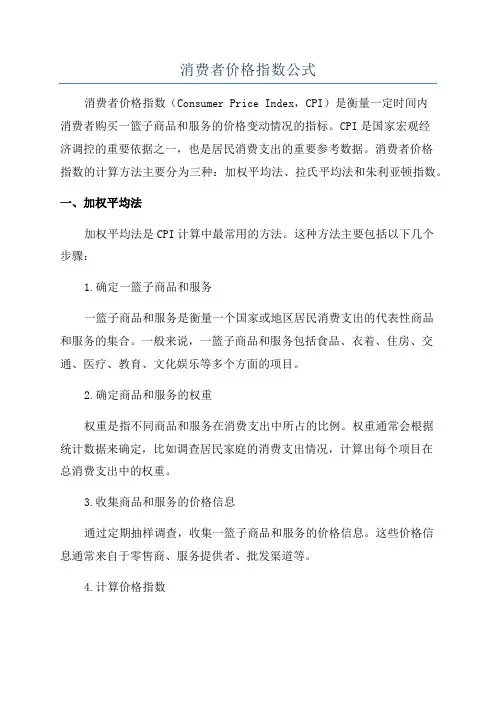 消费者价格指数公式

消费者价格指数（Consumer Price Index，CPI）是衡量一定时间内消费者购买一篮子商品和服务的价格变动情况的指标。CPI是国家宏观经济调控的重要依据之一，也是居民消费支出的重要参考数据。消费者价格指数的计算方法主要分为三种：加权平均法、拉氏平均法和朱利亚顿指数。

一、加权平均法

加权平均法是CPI计算中最常用的方法。这种方法主要包括以下几个步骤：

1.确定一篮子商品和服务

一篮子商品和服务是衡量一个国家或地区居民消费支出的代表性商品和服务的集合。一般来说，一篮子商品和服务包括食品、衣着、住房、交通、医疗、教育、文化娱乐等多个方面的项目。

2.确定商品和服务的权重

权重是指不同商品和服务在消费支出中所占的比例。权重通常会根据统计数据来确定，比如调查居民家庭的消费支出情况，计算出每个项目在总消费支出中的权重。

3.收集商品和服务的价格信息

通过定期抽样调查，收集一篮子商品和服务的价格信息。这些价格信息通常来自于零售商、服务提供者、批发渠道等。

4.计算价格指数